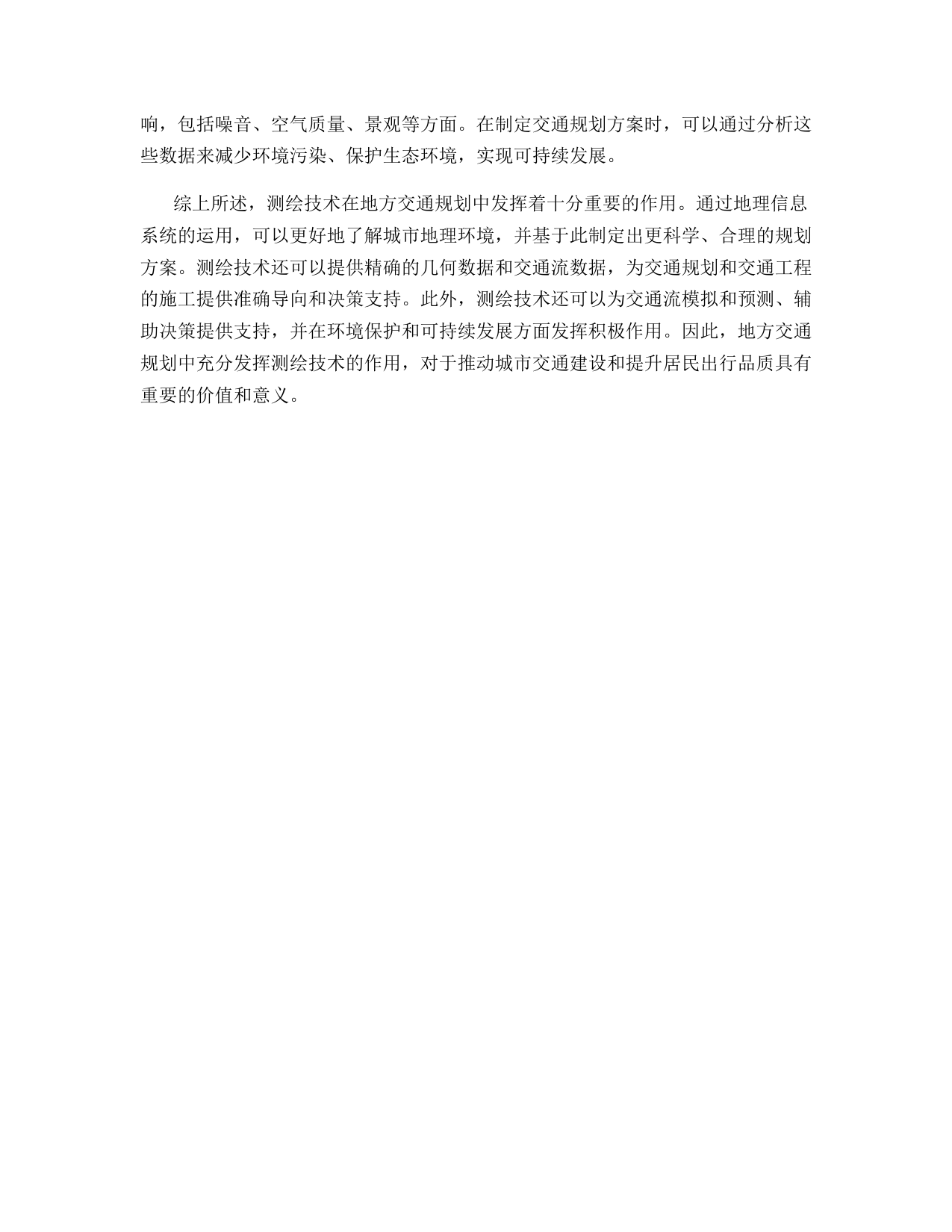 响，包括噪音、空气质量、景观等方面。在制定交通规划方案时，可以通过分析这些数据来减少环境污染、保护生态环境，实现可持续发展。

综上所述，测绘技术在地方交通规划中发挥着十分重要的作用。通过地理信息系统的运用，可以更好地了解城市地理环境，并基于此制定出更科学、合理的规划方案。测绘技术还可以提供精确的几何数据和交通流数据，为交通规划和交通工程的施工提供准确导向和决策支持。此外，测绘技术还可以为交通流模拟和预测、辅助决策提供支持，并在环境保护和可持续发展方面发挥积极作用。因此，地方交通规划中充分发挥测绘技术的作用，对于推动城市交通建设和提升居民出行品质具有重要的价值和意义。